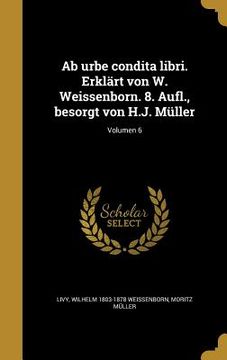 Ab urbe condita libri. Erklärt von W. Weissenborn. 8. Aufl., besorgt von H.J. Müller

Volumen 6

Scholar SELECT

LIVY, WILHELM 1803-1878 WEISSENBORN, MORITZ MÜLLER